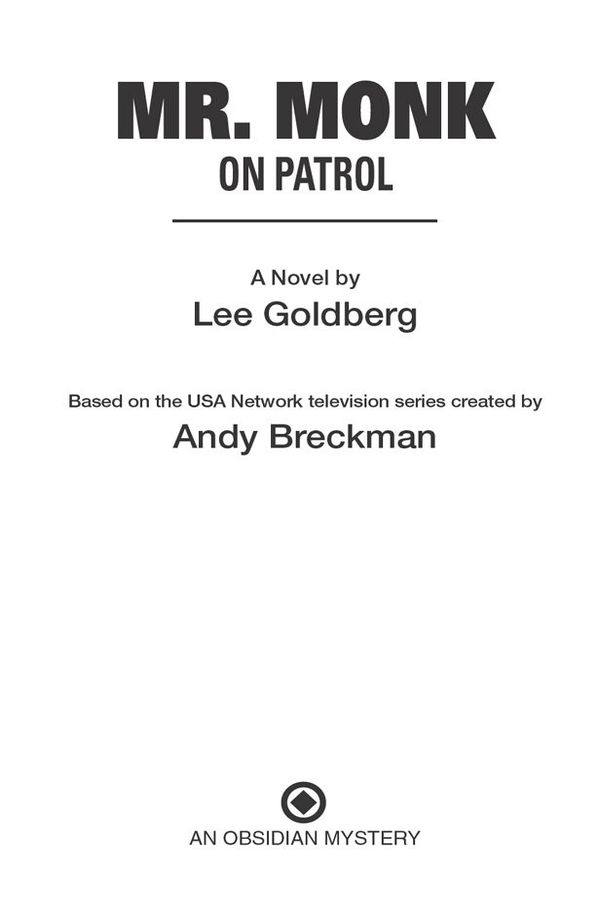 MR. MONK
ON PATROL

A Novel by
Lee Goldberg

Based on the USA Network television series created by
Andy Breckman

AN OBSIDIAN MYSTERY